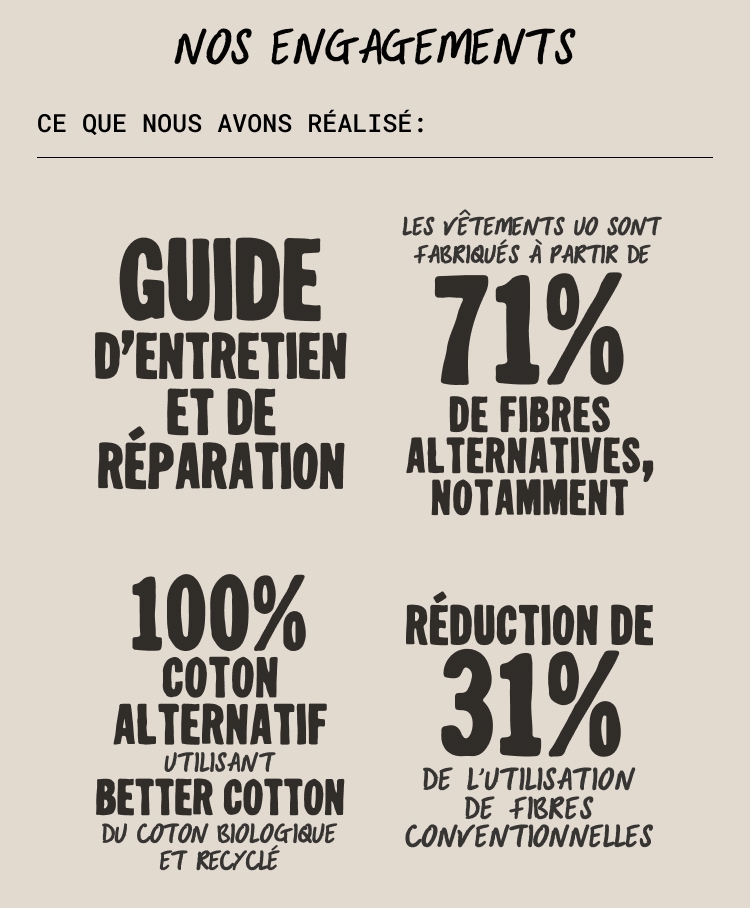 NOS ENGAGEMENTS

CE QUE NOUS AVONS RÉALISÉ:

GUIDE D'ENTRETIEN ET DE RÉPARATION

LES VÊTEMENTS UO SONT FABRIQUÉS À PARTIR DE 71% DE FIBRES ALTERNATIVES, NOTAMMENT

100% COTON ALTERNATIF UTILISANT BETTER COTTON DU COTON BIOLOGIQUE ET RECYCLÉ

RÉDUCTION DE 31% DE L'UTILISATION DE FIBRES CONVENTIONNELLES